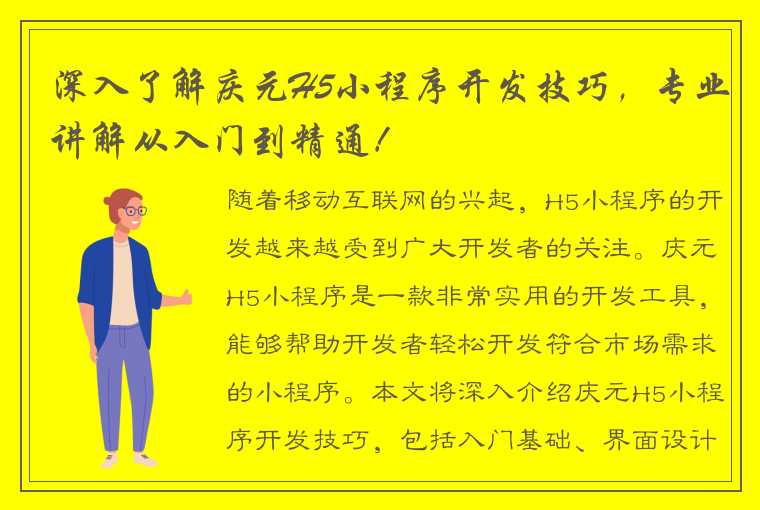 深入了解庆元H5小程序开发技巧，专业讲解从入门到精通！

随着移动互联网的兴起，H5小程序的开发越来越受到广大开发者的关注。庆元H5小程序是一款非常实用的开发工具，能够帮助开发者轻松开发符合市场需求的小程序。本文将深入介绍庆元H5小程序开发技巧，包括入门基础、界面设计